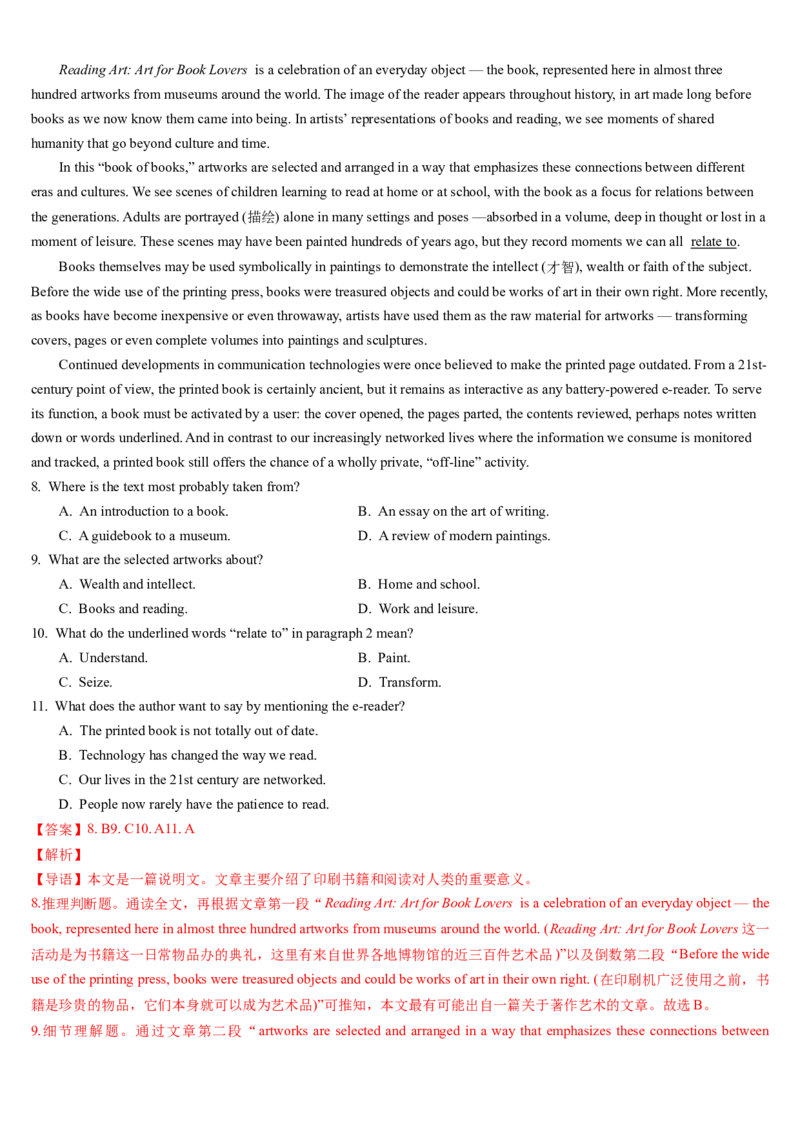 Reading Art: Art for Book Lovers is a celebration of an everyday object — the book, represented here in almost three hundred artworks from museums around the world. The image of the reader appears throughout history, in art made long before books as we now know them came into being. In artists' representations of books and reading, we see moments of shared humanity that go beyond culture and time.

In this "book of books," artworks are selected and arranged in a way that emphasizes these connections between different eras and cultures. We see scenes of children learning to read at home or at school, with the book as a focus for relations between the generations. Adults are portrayed (描绘) alone in many settings and poses —absorbed in a volume, deep in thought or lost in a moment of leisure. These scenes may have been painted hundreds of years ago, but they record moments we can all relate to.

Books themselves may be used symbolically in paintings to demonstrate the intellect (才智), wealth or faith of the subject. Before the wide use of the printing press, books were treasured objects and could be works of art in their own right. More recently, as books have become inexpensive or even throwaway, artists have used them as the raw material for artworks — transforming covers, pages or even complete volumes into paintings and sculptures.

Continued developments in communication technologies were once believed to make the printed page outdated. From a 21st-century point of view, the printed book is certainly ancient, but it remains as interactive as any battery-powered e-reader. To serve its function, a book must be activated by a user: the cover opened, the pages parted, the contents reviewed, perhaps notes written down or words underlined. And in contrast to our increasingly networked lives where the information we consume is monitored and tracked, a printed book still offers the chance of a wholly private, "off-line" activity.

8. Where is the text most probably taken from?
A. An introduction to a book. B. An essay on the art of writing.
C. A guidebook to a museum. D. A review of modern paintings.

9. What are the selected artworks about?
A. Wealth and intellect. B. Home and school.
C. Books and reading. D. Work and leisure.

10. What do the underlined words "relate to" in paragraph 2 mean?
A. Understand. B. Paint.
C. Seize. D. Transform.

11. What does the author want to say by mentioning the e-reader?
A. The printed book is not totally out of date.
B. Technology has changed the way we read.
C. Our lives in the 21st century are networked.
D. People now rarely have the patience to read.

【答案】8. B9. C10. A11. A

【解析】

【导语】本文是一篇说明文。文章主要介绍了印刷书籍和阅读对人类的重要意义。

8.推理判断题。通读全文，再根据文章第一段“Reading Art: Art for Book Lovers is a celebration of an everyday object — the book, represented here in almost three hundred artworks from museums around the world. (Reading Art: Art for Book Lovers这一活动是为书籍这一日常物品办的典礼，这里有来自世界各地博物馆的近三百件艺术品)”以及倒数第二段“Before the wide use of the printing press, books were treasured objects and could be works of art in their own right. (在印刷机广泛使用之前，书籍是珍贵的物品，它们本身就可以成为艺术品)”可推知，本文最有可能出自一篇关于著作艺术的文章。故选B。

9.细节理解题。通过文章第二段“artworks are selected and arranged in a way that emphasizes these connections between